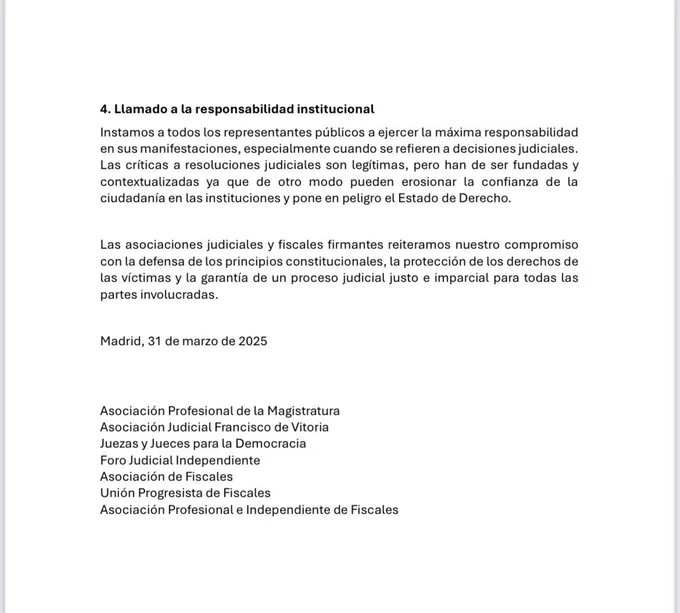 4. Llamado a la responsabilidad institucional

Instamos a todos los representantes públicos a ejercer la máxima responsabilidad en sus manifestaciones, especialmente cuando se refieren a decisiones judiciales. Las críticas a resoluciones judiciales son legítimas, pero han de ser fundadas y contextualizadas ya que de otro modo pueden erosionar la confianza de la ciudadanía en las instituciones y pone en peligro el Estado de Derecho.

Las asociaciones judiciales y fiscales firmantes reiteramos nuestro compromiso con la defensa de los principios constitucionales, la protección de los derechos de las víctimas y la garantía de un proceso judicial justo e imparcial para todas las partes involucradas.

Madrid, 31 de marzo de 2025

Asociación Profesional de la Magistratura
Asociación Judicial Francisco de Vitoria
Juezas y Jueces para la Democracia
Foro Judicial Independiente
Asociación de Fiscales
Unión Progresista de Fiscales
Asociación Profesional e Independiente de Fiscales